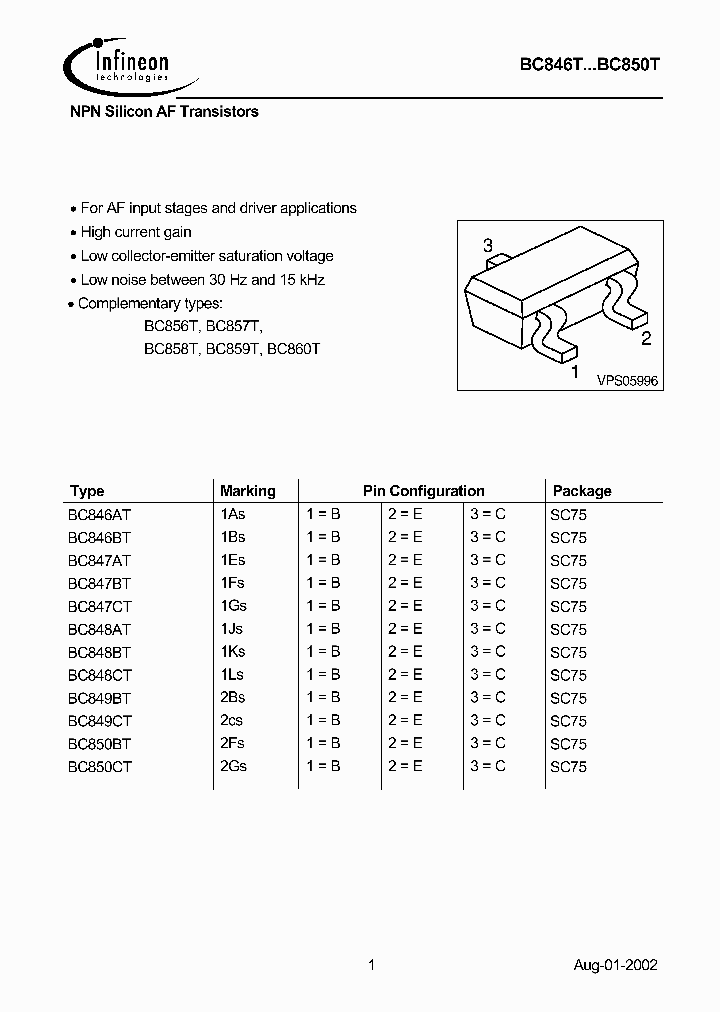 Infineon technologies

BC846T...BC850T

NPN Silicon AF Transistors

• For AF input stages and driver applications
• High current gain
• Low collector-emitter saturation voltage
• Low noise between 30 Hz and 15 kHz
• Complementary types:
BC856T, BC857T,
BC858T, BC859T, BC860T

3
2
1
VPS05996

| Type | Marking | Pin Configuration | | | Package |
|---|---|---|---|---|---|
| BC846AT | 1As | 1 = B | 2 = E | 3 = C | SC75 |
| BC846BT | 1Bs | 1 = B | 2 = E | 3 = C | SC75 |
| BC847AT | 1Es | 1 = B | 2 = E | 3 = C | SC75 |
| BC847BT | 1Fs | 1 = B | 2 = E | 3 = C | SC75 |
| BC847CT | 1Gs | 1 = B | 2 = E | 3 = C | SC75 |
| BC848AT | 1Js | 1 = B | 2 = E | 3 = C | SC75 |
| BC848BT | 1Ks | 1 = B | 2 = E | 3 = C | SC75 |
| BC848CT | 1Ls | 1 = B | 2 = E | 3 = C | SC75 |
| BC849BT | 2Bs | 1 = B | 2 = E | 3 = C | SC75 |
| BC849CT | 2cs | 1 = B | 2 = E | 3 = C | SC75 |
| BC850BT | 2Fs | 1 = B | 2 = E | 3 = C | SC75 |
| BC850CT | 2Gs | 1 = B | 2 = E | 3 = C | SC75 |

1

Aug-01-2002